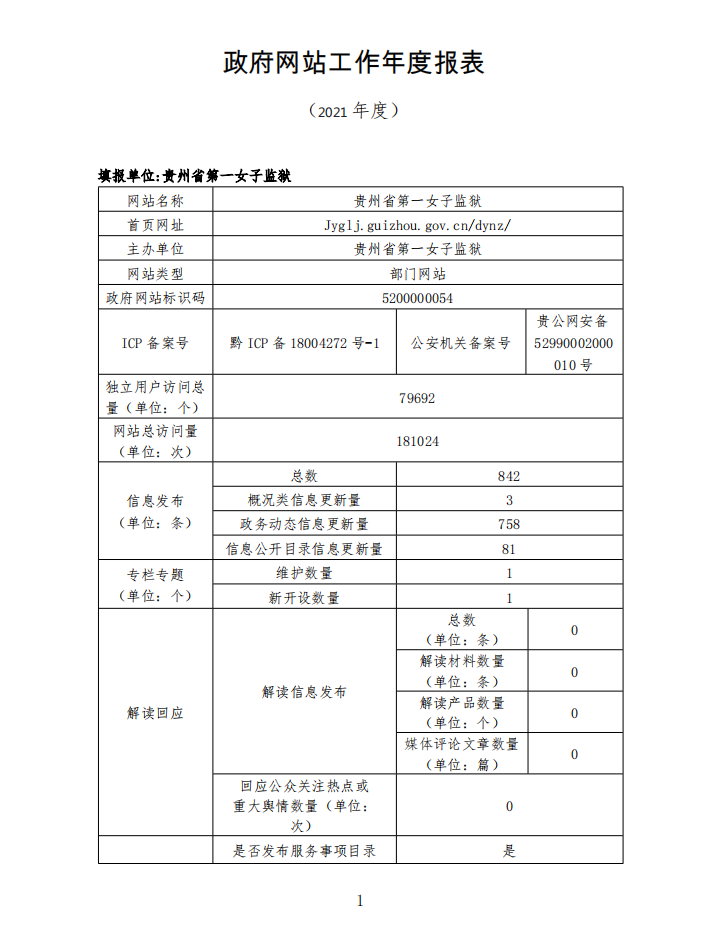 政府网站工作年度报表

（2021 年度）

填报单位:贵州省第一女子监狱

| 网站名称 | 贵州省第一女子监狱 | | |
|---|---|---|---|
| 首页网址 | Jyglj.guizhou.gov.cn/dynz/ | | |
| 主办单位 | 贵州省第一女子监狱 | | |
| 网站类型 | 部门网站 | | |
| 政府网站标识码 | 5200000054 | | |
| ICP 备案号 | 黔 ICP 备 18004272 号-1 | 公安机关备案号 | 贵公网安备 52990002000010 号 |
| 独立用户访问总量（单位：个） | 79692 | | |
| 网站总访问量（单位：次） | 181024 | | |
| 信息发布（单位：条） | 总数 | 842 | |
| | 概况类信息更新量 | 3 | |
| | 政务动态信息更新量 | 758 | |
| | 信息公开目录信息更新量 | 81 | |
| 专栏专题（单位：个） | 维护数量 | 1 | |
| | 新开设数量 | 1 | |
| 解读回应 | 解读信息发布 | 总数（单位：条） | 0 |
| | | 解读材料数量（单位：条） | 0 |
| | | 解读产品数量（单位：个） | 0 |
| | | 媒体评论文章数量（单位：篇） | 0 |
| | 回应公众关注热点或重大舆情数量（单位：次） | 0 | |
| | 是否发布服务事项目录 | 是 | |

1